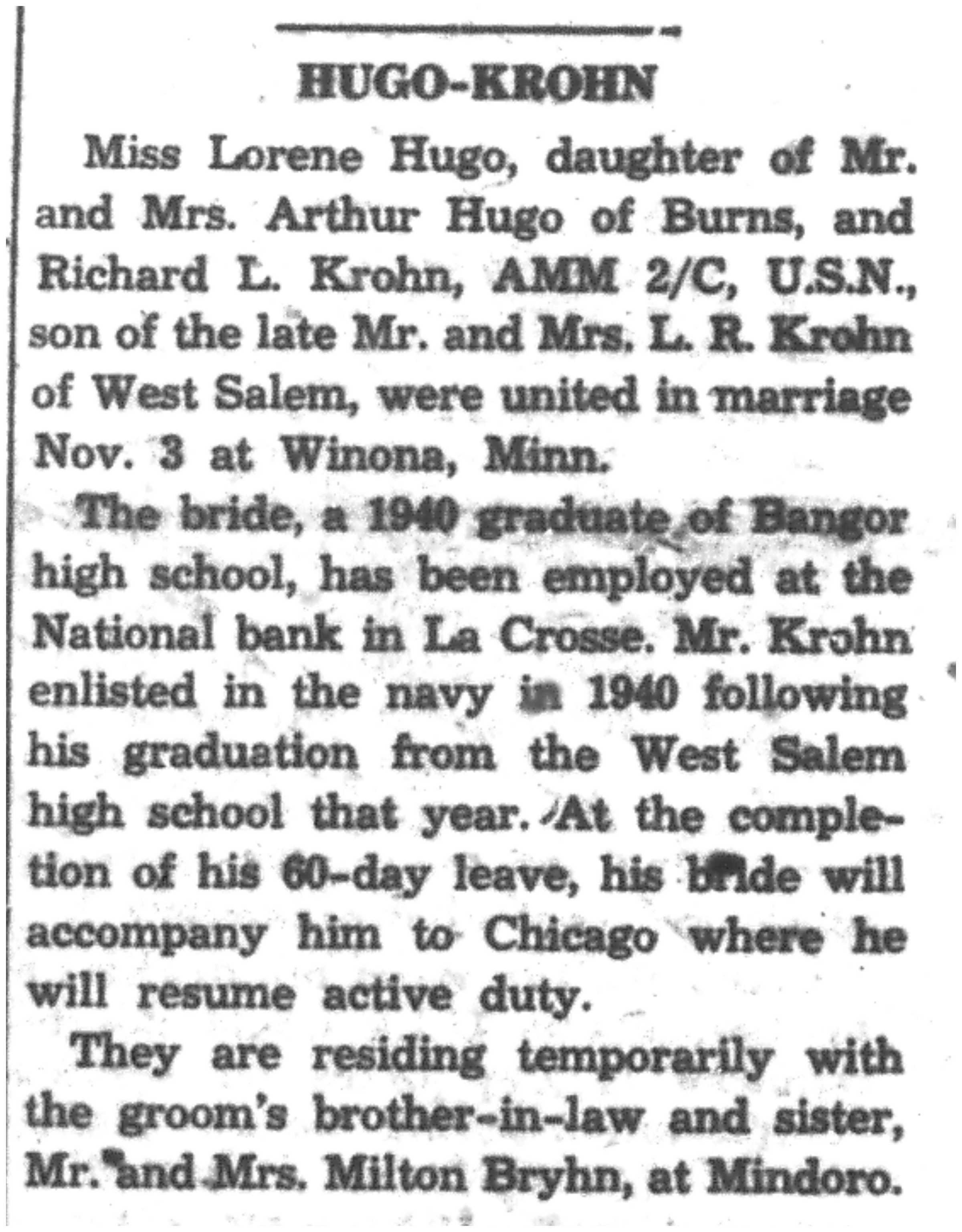 HUGO-KROHN

Miss Lorene Hugo, daughter of Mr. and Mrs. Arthur Hugo of Burns, and Richard L. Krohn, AMM 2/C, U.S.N., son of the late Mr. and Mrs. L. R. Krohn of West Salem, were united in marriage Nov. 3 at Winona, Minn.

The bride, a 1940 graduate of Bangor high school, has been employed at the National bank in La Crosse. Mr. Krohn enlisted in the navy in 1940 following his graduation from the West Salem high school that year. At the completion of his 60-day leave, his bride will accompany him to Chicago where he will resume active duty.

They are residing temporarily with the groom's brother-in-law and sister, Mr. and Mrs. Milton Bryhn, at Mindoro.